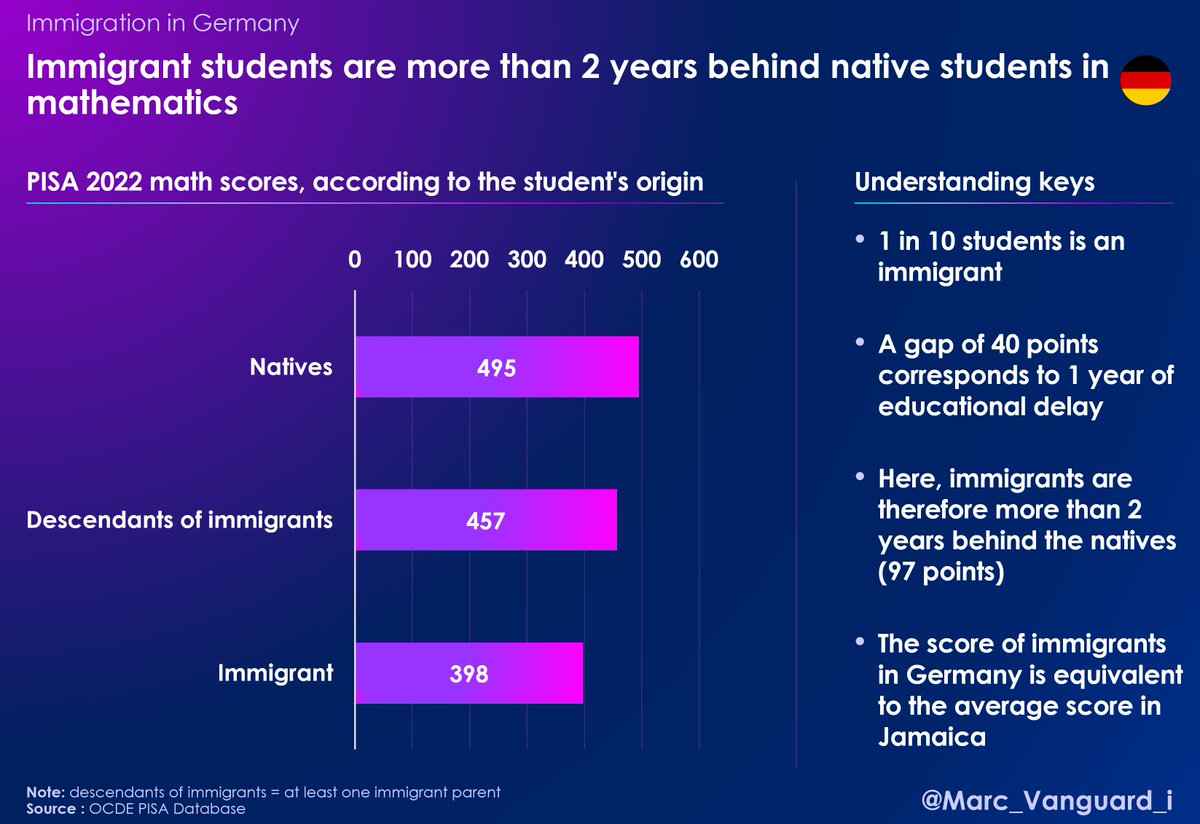 Immigration in Germany

Immigrant students are more than 2 years behind native students in mathematics

PISA 2022 math scores, according to the student's origin

0 100 200 300 400 500 600

Natives 495

Descendants of immigrants 457

Immigrant 398

Understanding keys

• 1 in 10 students is an immigrant

• A gap of 40 points corresponds to 1 year of educational delay

• Here, immigrants are therefore more than 2 years behind the natives (97 points)

• The score of immigrants in Germany is equivalent to the average score in Jamaica

Note: descendants of immigrants = at least one immigrant parent
Source : OCDE PISA Database

@Marc_Vanguard_i